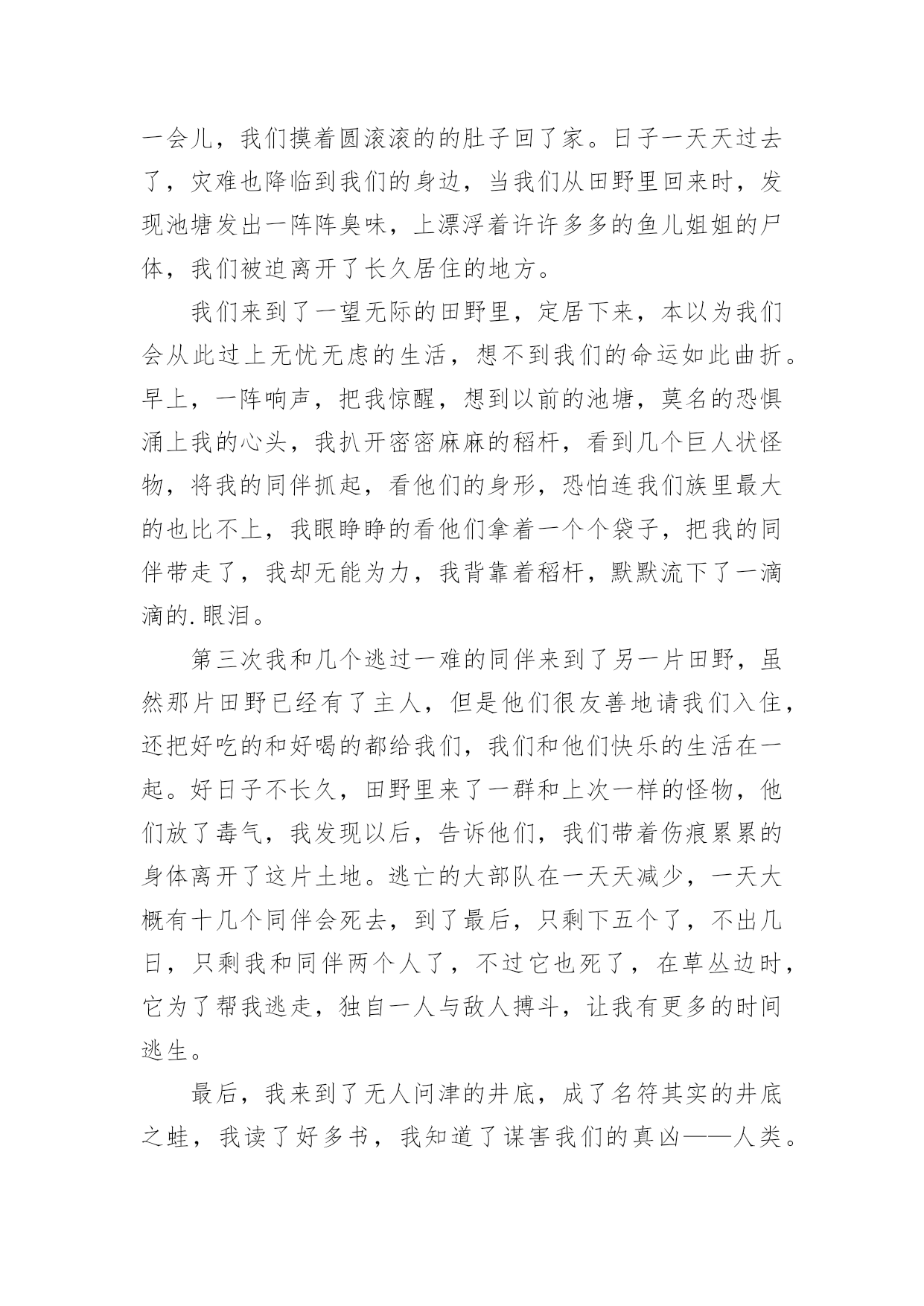 一会儿，我们摸着圆滚滚的的肚子回了家。日子一天天过去了，灾难也降临到我们的身边，当我们从田野里回来时，发现池塘发出一阵阵臭味，上漂浮着许许多多的鱼儿姐姐的尸体，我们被迫离开了长久居住的地方。

我们来到了一望无际的田野里，定居下来，本以为我们会从此过上无忧无虑的生活，想不到我们的命运如此曲折。早上，一阵响声，把我惊醒，想到以前的池塘，莫名的恐惧涌上我的心头，我扒开密密麻麻的稻杆，看到几个巨人状怪物，将我的同伴抓起，看他们的身形，恐怕连我们族里最大的也比不上，我眼睁睁的看他们拿着一个个袋子，把我的同伴带走了，我却无能为力，我背靠着稻杆，默默流下了一滴滴的.眼泪。

第三次我和几个逃过一难的同伴来到了另一片田野，虽然那片田野已经有了主人，但是他们很友善地请我们入住，还把好吃的和好喝的都给我们，我们和他们快乐的生活在一起。好日子不长久，田野里来了一群和上次一样的怪物，他们放了毒气，我发现以后，告诉他们，我们带着伤痕累累的身体离开了这片土地。逃亡的大部队在一天天减少，一天大概有十几个同伴会死去，到了最后，只剩下五个了，不出几日，只剩我和同伴两个人了，不过它也死了，在草丛边时，它为了帮我逃走，独自一人与敌人搏斗，让我有更多的时间逃生。

最后，我来到了无人问津的井底，成了名符其实的井底之蛙，我读了好多书，我知道了谋害我们的真凶——人类。